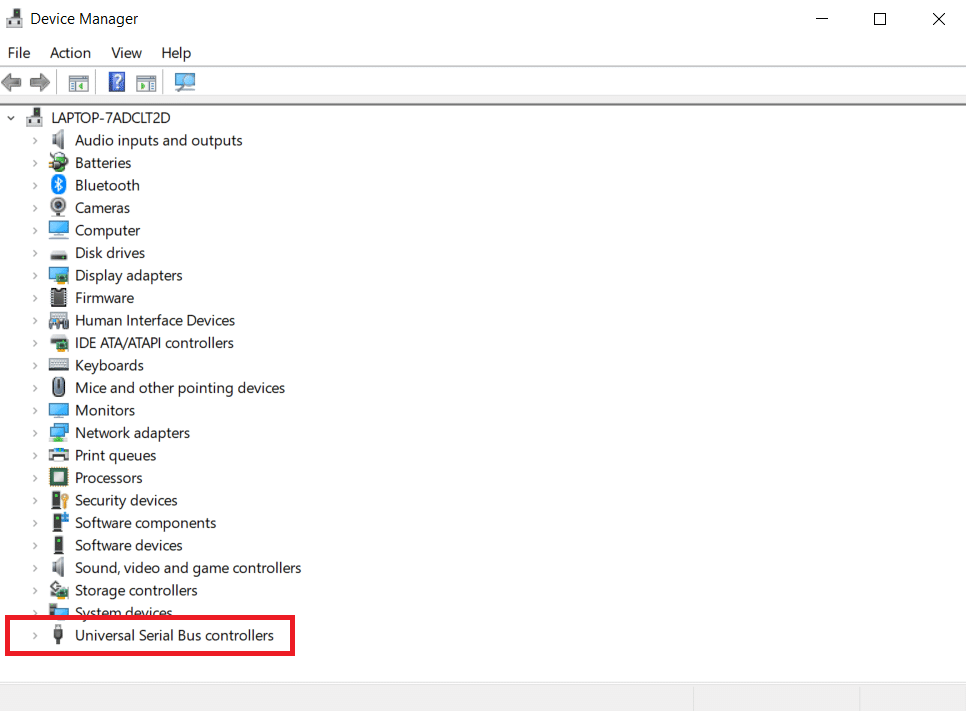 Device Manager

File Action View Help

LAPTOP-7ADCLT2D
Audio inputs and outputs
Batteries
Bluetooth
Cameras
Computer
Disk drives
Display adapters
Firmware
Human Interface Devices
IDE ATA/ATAPI controllers
Keyboards
Mice and other pointing devices
Monitors
Network adapters
Print queues
Processors
Security devices
Software components
Software devices
Sound, video and game controllers
Storage controllers
System devices
Universal Serial Bus controllers